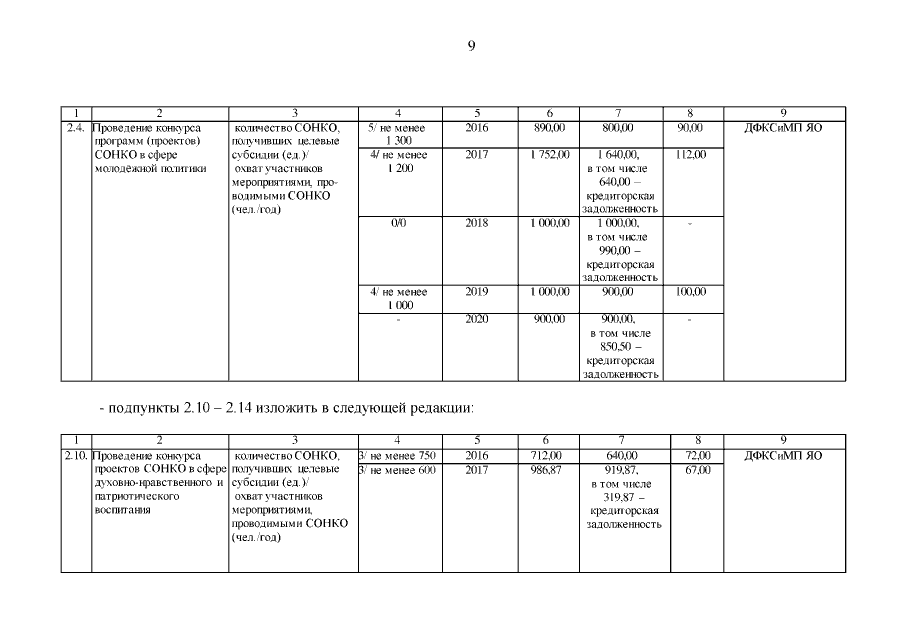 9

| 1 | 2 | 3 | 4 | 5 | 6 | 7 | 8 | 9 |
|---|---|---|---|---|---|---|---|---|
| 2.4. | Проведение конкурса программ (проектов) СОНКО в сфере молодежной политики | количество СОНКО, получивших целевые субсидии (ед.)/ охват участников мероприятиями, проводимыми СОНКО (чел./год) | 5/ не менее 1 300 | 2016 | 890,00 | 800,00 | 90,00 | ДФКСиМП ЯО |
| | | | 4/ не менее 1 200 | 2017 | 1 752,00 | 1 640,00, в том числе 640,00 – кредиторская задолженность | 112,00 | |
| | | | 0/0 | 2018 | 1 000,00 | 1 000,00, в том числе 990,00 – кредиторская задолженность | - | |
| | | | 4/ не менее 1 000 | 2019 | 1 000,00 | 900,00 | 100,00 | |
| | | | - | 2020 | 900,00 | 900,00, в том числе 850,50 – кредиторская задолженность | - | |

- подпункты 2.10 – 2.14 изложить в следующей редакции:

| 1 | 2 | 3 | 4 | 5 | 6 | 7 | 8 | 9 |
|---|---|---|---|---|---|---|---|---|
| 2.10. | Проведение конкурса проектов СОНКО в сфере духовно-нравственного и патриотического воспитания | количество СОНКО, получивших целевые субсидии (ед.)/ охват участников мероприятиями, проводимыми СОНКО (чел./год) | 3/ не менее 750 | 2016 | 712,00 | 640,00 | 72,00 | ДФКСиМП ЯО |
| | | | 3/ не менее 600 | 2017 | 986,87 | 919,87, в том числе 319,87 – кредиторская задолженность | 67,00 | |